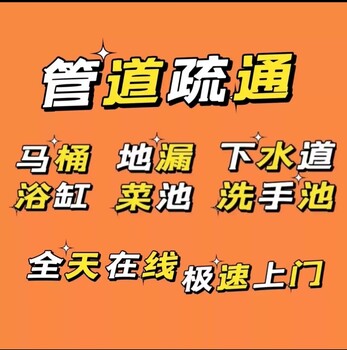 管道疏通

马桶 地漏 下水道
浴缸 菜池 洗手池

全天在线 极速上门